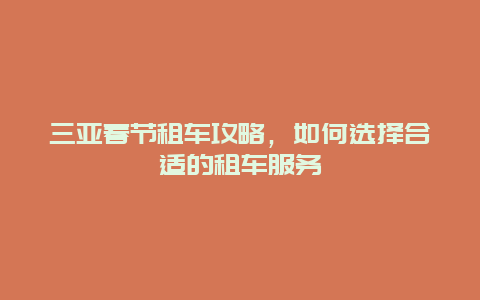 三亚春节租车攻略，如何选择合适的租车服务